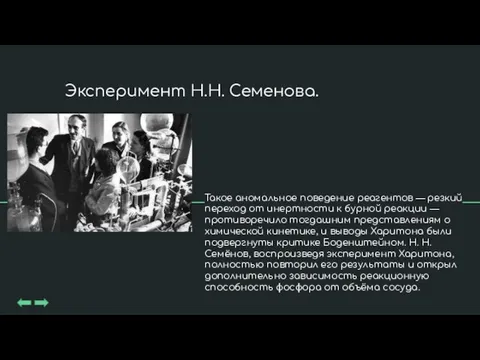 Эксперимент Н.Н. Семенова.

Такое аномальное поведение реагентов — резкий переход от инертности к бурной реакции — противоречило тогдашним представлениям о химической кинетике, и выводы Харитона были подвергнуты критике Боденштейном. Н. Н. Семёнов, воспроизведя эксперимент Харитона, полностью повторил его результаты и открыл дополнительно зависимость реакционную способность фосфора от объёма сосуда.